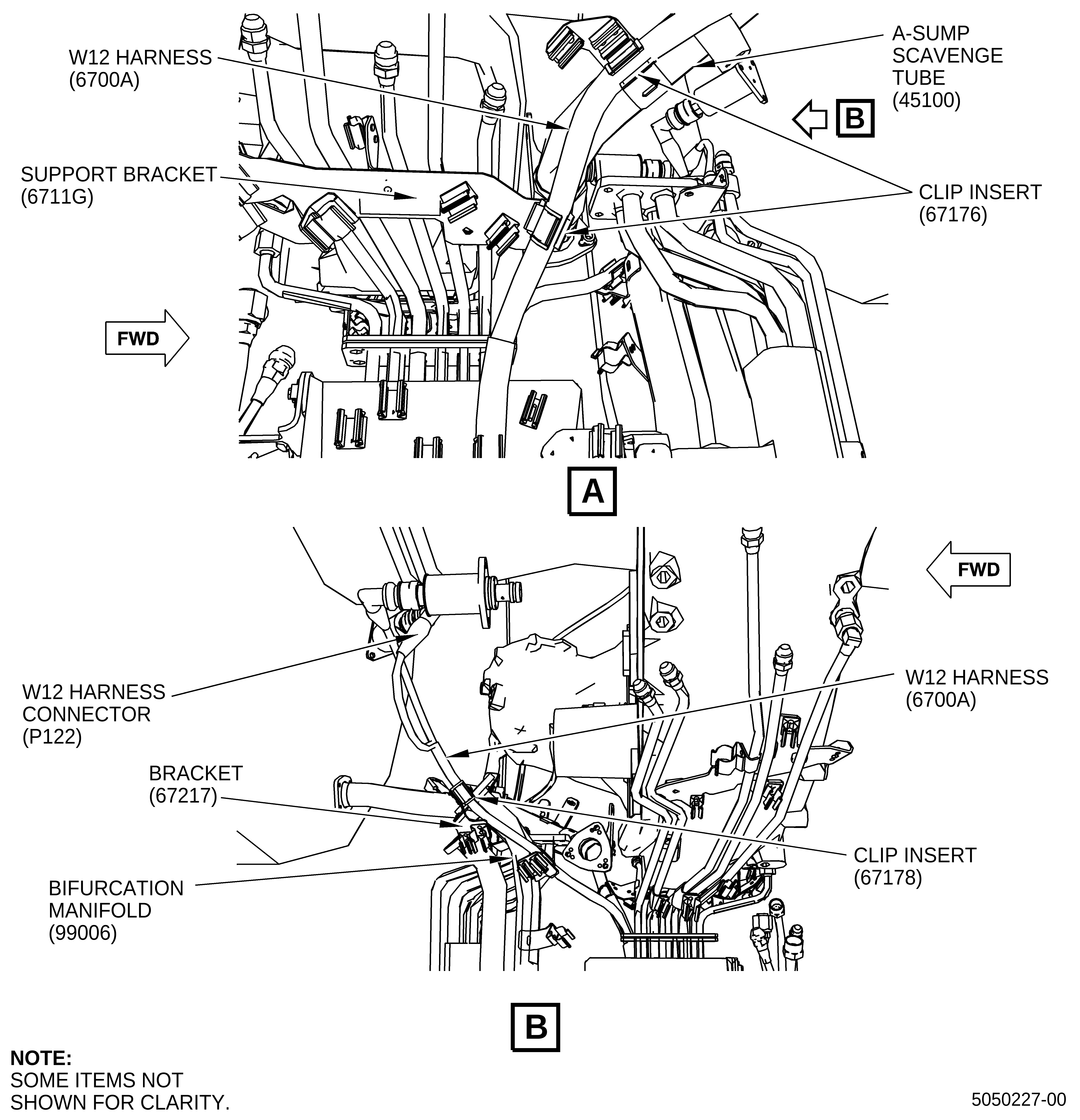 W12 HARNESS
(6700A)

A-SUMP
SCAVENGE
TUBE
(45100)

B

SUPPORT BRACKET
(6711G)

CLIP INSERT
(67176)

FWD

A

FWD

W12 HARNESS
CONNECTOR
(P122)

W12 HARNESS
(6700A)

BRACKET
(67217)

CLIP INSERT
(67178)

BIFURCATION
MANIFOLD
(99006)

B

NOTE:
SOME ITEMS NOT
SHOWN FOR CLARITY.

5050227-00